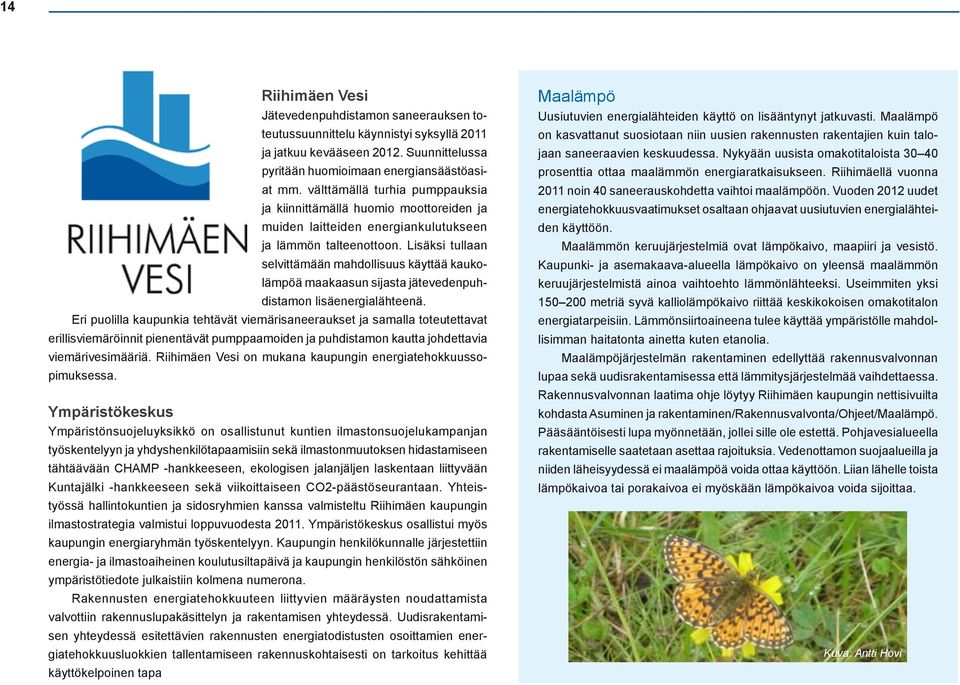 14

RIIHIMÄEN VESI

Riihimäen Vesi

Jätevedenpuhdistamon saneerauksen toteutussuunnittelu käynnistyi syksyllä 2011 ja jatkuu kevääseen 2012. Suunnittelussa pyritään huomioimaan energiansäästöasiat mm. välttämällä turhia pumppauksia ja kiinnittämällä huomio moottoreiden ja muiden laitteiden energiankulutukseen ja lämmön talteenottoon. Lisäksi tullaan selvittämään mahdollisuus käyttää kaukolämpöä maakaasun sijasta jätevedenpuhdistamon lisäenergialähteenä.

Eri puolilla kaupunkia tehtävät viemärisaneeraukset ja samalla toteutettavat erillisviemäröinnit pienentävät pumppaamoiden ja puhdistamon kautta johdettavia viemärivesimääriä. Riihimäen Vesi on mukana kaupungin energiatehokkuussopimuksessa.

Ympäristökeskus

Ympäristönsuojeluyksikkö on osallistunut kuntien ilmastonsuojelukampanjan työskentelyyn ja yhdyshenkilötapaamisiin sekä ilmastonmuutoksen hidastamiseen tähtäävään CHAMP -hankkeeseen, ekologisen jalanjäljen laskentaan liittyvään Kuntajälki -hankkeeseen sekä viikoittaiseen CO2-päästöseurantaan. Yhteistyössä hallintokuntien ja sidosryhmien kanssa valmisteltu Riihimäen kaupungin ilmastostrategia valmistui loppuvuodesta 2011. Ympäristökeskus osallistui myös kaupungin energiaryhmän työskentelyyn. Kaupungin henkilökunnalle järjestettiin energia- ja ilmastoaiheinen koulutusiltapäivä ja kaupungin henkilöstön sähköinen ympäristötiedote julkaistiin kolmena numerona.

Rakennusten energiatehokkuuteen liittyvien määräysten noudattamista valvottiin rakennuslupakäsittelyn ja rakentamisen yhteydessä. Uudisrakentamisen yhteydessä esitettävien rakennusten energiatodistusten osoittamien energiatehokkuusluokkien tallentamiseen rakennuskohtaisesti on tarkoitus kehittää käyttökelpoinen tapa

Maalämpö

Uusiutuvien energialähteiden käyttö on lisääntynyt jatkuvasti. Maalämpö on kasvattanut suosiotaan niin uusien rakennusten rakentajien kuin talojaan saneeraavien keskuudessa. Nykyään uusista omakotitaloista 30–40 prosenttia ottaa maalämmön energiaratkaisukseen. Riihimäellä vuonna 2011 noin 40 saneerauskohdetta vaihtoi maalämpöön. Vuoden 2012 uudet energiatehokkuusvaatimukset osaltaan ohjaavat uusiutuvien energialähteiden käyttöön.

Maalämmön keruujärjestelmiä ovat lämpökaivo, maapiiri ja vesistö. Kaupunki- ja asemakaava-alueella lämpökaivo on yleensä maalämmön keruujärjestelmistä ainoa vaihtoehto lämmönlähteeksi. Useimmiten yksi 150–200 metriä syvä kalliolämpökaivo riittää keskikokoisen omakotitalon energiatarpeisiin. Lämmönsiirtoaineena tulee käyttää ympäristölle mahdollisimman haitatonta ainetta kuten etanolia.

Maalämpöjärjestelmän rakentaminen edellyttää rakennusvalvonnan lupaa sekä uudisrakentamisessa että lämmitysjärjestelmää vaihdettaessa. Rakennusvalvonnan laatima ohje löytyy Riihimäen kaupungin nettisivuilta kohdasta Asuminen ja rakentaminen/Rakennusvalvonta/Ohjeet/Maalämpö. Pääsääntöisesti lupa myönnetään, jollei sille ole estettä. Pohjavesialueella rakentamiselle saatetaan asettaa rajoituksia. Vedenottamon suojaalueilla ja niiden läheisyydessä ei maalämpöä voida ottaa käyttöön. Liian lähelle toista lämpökaivoa tai porakaivoa ei myöskään lämpökaivoa voida sijoittaa.

Kuva: Antti Hovi